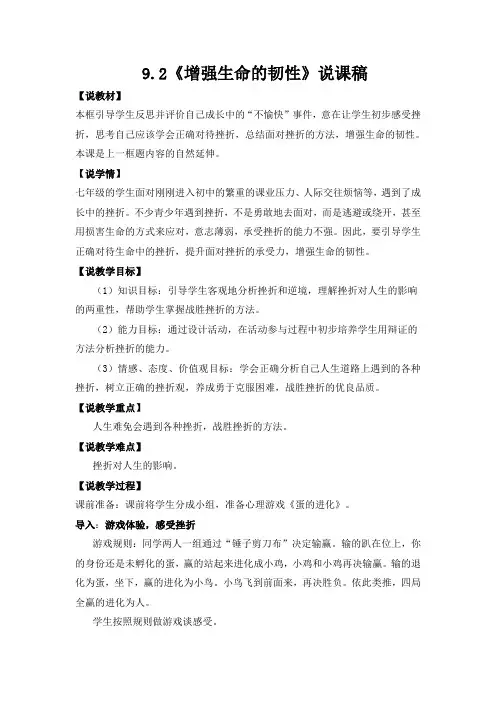 9.2《增强生命的韧性》说课稿

【说教材】

本框引导学生反思并评价自己成长中的“不愉快”事件，意在让学生初步感受挫折，思考自己应该学会正确对待挫折，总结面对挫折的方法，增强生命的韧性。本课是上一框题内容的自然延伸。

【说学情】

七年级的学生面对刚刚进入初中的繁重的课业压力、人际交往烦恼等，遇到了成长中的挫折。不少青少年遇到挫折，不是勇敢地去面对，而是逃避或绕开，甚至用损害生命的方式来应对，意志薄弱，承受挫折的能力不强。因此，要引导学生正确对待生命中的挫折，提升面对挫折的承受力，增强生命的韧性。

【说教学目标】

（1）知识目标：引导学生客观地分析挫折和逆境，理解挫折对人生的影响的两重性，帮助学生掌握战胜挫折的方法。

（2）能力目标：通过设计活动，在活动参与过程中初步培养学生用辩证的方法分析挫折的能力。

（3）情感、态度、价值观目标：学会正确分析自己人生道路上遇到的各种挫折，树立正确的挫折观，养成勇于克服困难，战胜挫折的优良品质。

【说教学重点】

人生难免会遇到各种挫折，战胜挫折的方法。

【说教学难点】

挫折对人生的影响。

【说教学过程】

课前准备：课前将学生分成小组，准备心理游戏《蛋的进化》。

导入：游戏体验，感受挫折

游戏规则：同学两人一组通过“锤子剪刀布”决定输赢。输的趴在位上，你的身份还是未孵化的蛋，赢的站起来进化成小鸡，小鸡和小鸡再决输赢。输的退化为蛋，坐下，赢的进化为小鸟。小鸟飞到前面来，再决胜负。依此类推，四局全赢的进化为人。

学生按照规则做游戏谈感受。